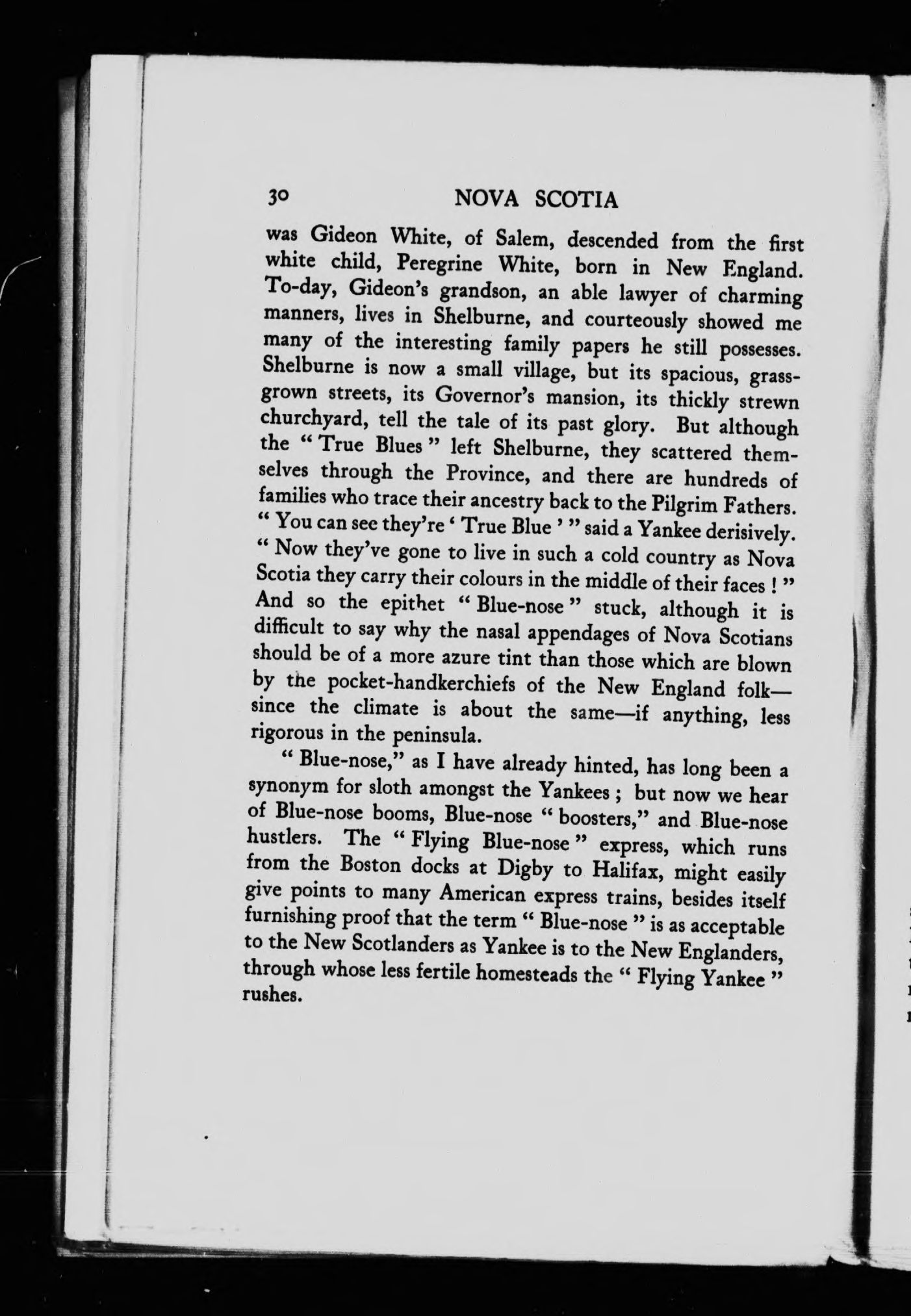 30 NOVA SCOTIA

was Gideon White, of Salem, descended from the first white child, Peregrine White, born in New England. To-day, Gideon's grandson, an able lawyer of charming manners, lives in Shelburne, and courteously showed me many of the interesting family papers he still possesses. Shelburne is now a small village, but its spacious, grass-grown streets, its Governor's mansion, its thickly strewn churchyard, tell the tale of its past glory. But although the "True Blues" left Shelburne, they scattered themselves through the Province, and there are hundreds of families who trace their ancestry back to the Pilgrim Fathers. "You can see they're 'True Blue'" said a Yankee derisively. "Now they've gone to live in such a cold country as Nova Scotia they carry their colours in the middle of their faces!" And so the epithet "Blue-nose" stuck, although it is difficult to say why the nasal appendages of Nova Scotians should be of a more azure tint than those which are blown by the pocket-handkerchiefs of the New England folk—since the climate is about the same—if anything, less rigorous in the peninsula.

"Blue-nose," as I have already hinted, has long been a synonym for sloth amongst the Yankees; but now we hear of Blue-nose booms, Blue-nose "boosters," and Blue-nose hustlers. The "Flying Blue-nose" express, which runs from the Boston docks at Digby to Halifax, might easily give points to many American express trains, besides itself furnishing proof that the term "Blue-nose" is as acceptable to the New Scotlanders as Yankee is to the New Englanders, through whose less fertile homesteads the "Flying Yankee" rushes.